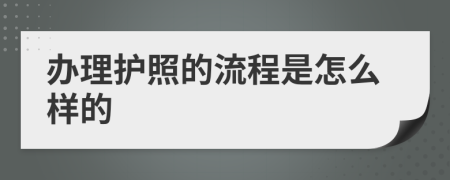 办理护照的流程是怎么样的